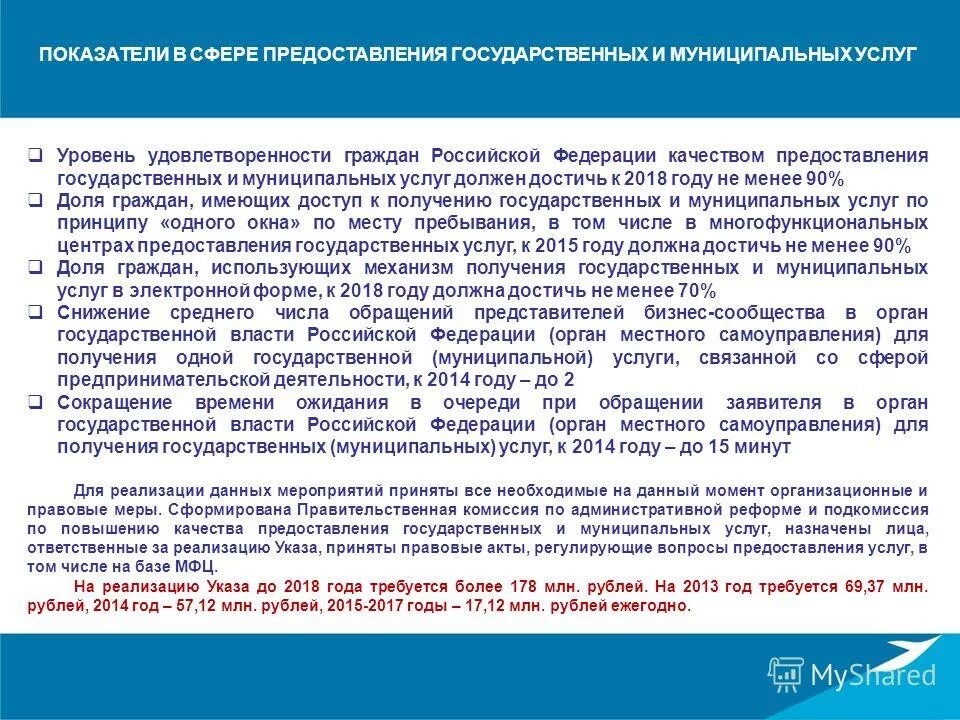 ПОКАЗАТЕЛИ В СФЕРЕ ПРЕДОСТАВЛЕНИЯ ГОСУДАРСТВЕННЫХ И МУНИЦИПАЛЬНЫХ УСЛУГ

❑ Уровень удовлетворенности граждан Российской Федерации качеством предоставления государственных и муниципальных услуг должен достичь к 2018 году не менее 90%
❑ Доля граждан, имеющих доступ к получению государственных и муниципальных услуг по принципу «одного окна» по месту пребывания, в том числе в многофункциональных центрах предоставления государственных услуг, к 2015 году должна достичь не менее 90%
❑ Доля граждан, использующих механизм получения государственных и муниципальных услуг в электронной форме, к 2018 году должна достичь не менее 70%
❑ Снижение среднего числа обращений представителей бизнес-сообщества в орган государственной власти Российской Федерации (орган местного самоуправления) для получения одной государственной (муниципальной) услуги, связанной со сферой предпринимательской деятельности, к 2014 году – до 2
❑ Сокращение времени ожидания в очереди при обращении заявителя в орган государственной власти Российской Федерации (орган местного самоуправления) для получения государственных (муниципальных) услуг, к 2014 году – до 15 минут

Для реализации данных мероприятий приняты все необходимые на данный момент организационные и правовые меры. Сформирована Правительственная комиссия по административной реформе и подкомиссия по повышению качества предоставления государственных и муниципальных услуг, назначены лица, ответственные за реализацию Указа, приняты правовые акты, регулирующие вопросы предоставления услуг, в том числе на базе МФЦ.

На реализацию Указа до 2018 года требуется более 178 млн. рублей. На 2013 год требуется 69,37 млн. рублей, 2014 год – 57,12 млн. рублей, 2015-2017 годы – 17,12 млн. рублей ежегодно.

MyShared